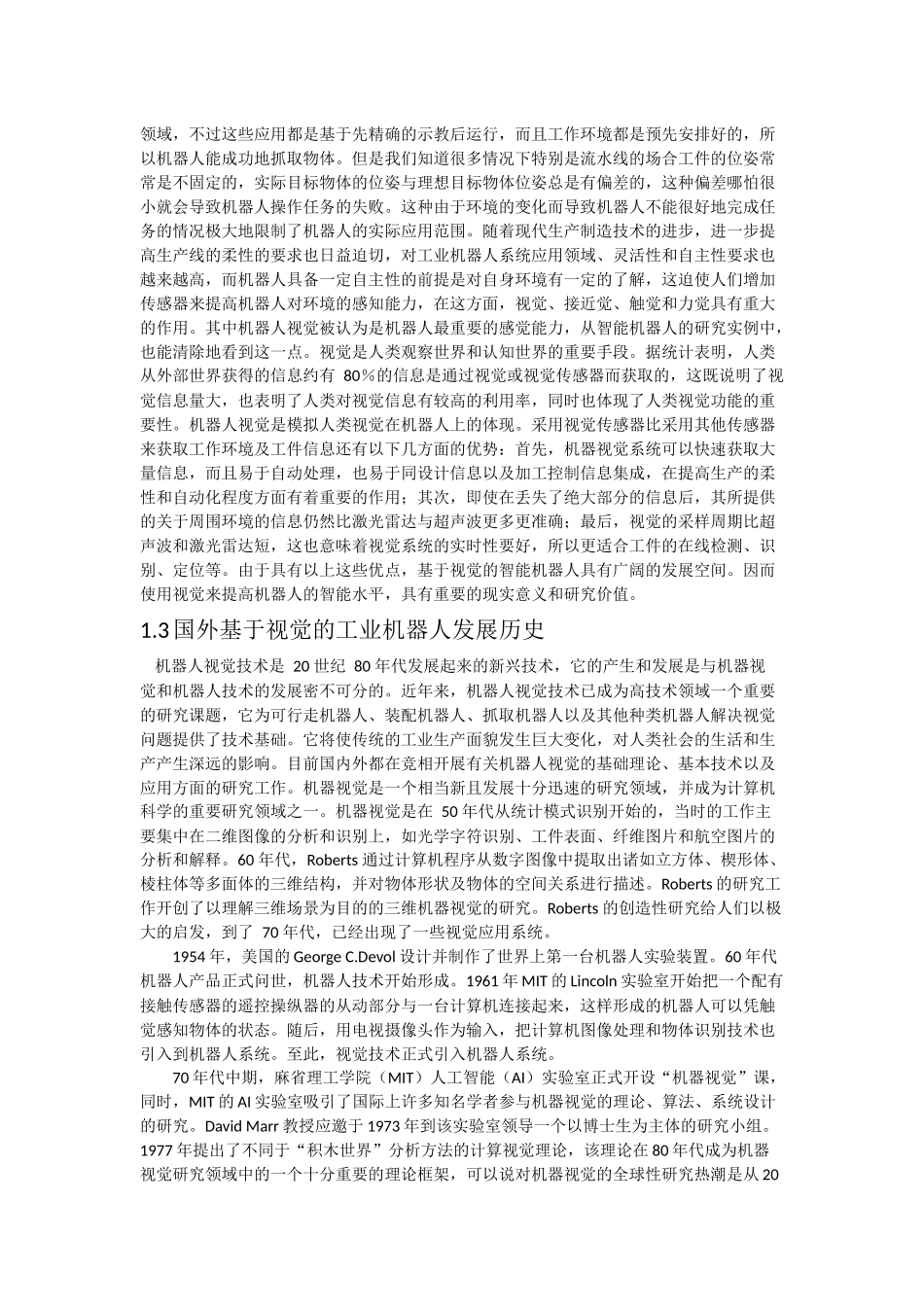 领域，不过这些应用都是基于先精确的示教后运行，而且工作环境都是预先安排好的，所以机器人能成功地抓取物体。但是我们知道很多情况下特别是流水线的场合工件的位姿常常是不固定的，实际目标物体的位姿与理想目标物体位姿总是有偏差的，这种偏差哪怕很小就会导致机器人操作任务的失败。这种由于环境的变化而导致机器人不能很好地完成任务的情况极大地限制了机器人的实际应用范围。随着现代生产制造技术的进步，进一步提高生产线的柔性的要求也日益迫切，对工业机器人系统应用领域、灵活性和自主性要求也越来越高，而机器人具备一定自主性的前提是对自身环境有一定的了解，这迫使人们增加传感器来提高机器人对环境的感知能力，在这方面，视觉、接近觉、触觉和力觉具有重大的作用。其中机器人视觉被认为是机器人最重要的感觉能力，从智能机器人的研究实例中，也能清除地看到这一点。视觉是人类观察世界和认知世界的重要手段。据统计表明，人类从外部世界获得的信息约有 80%的信息是通过视觉或视觉传感器而获取的，这既说明了视觉信息量大，也表明了人类对视觉信息有较高的利用率，同时也体现了人类视觉功能的重要性。机器人视觉是模拟人类视觉在机器人上的体现。采用视觉传感器比采用其他传感器来获取工作环境及工件信息还有以下几方面的优势：首先，机器视觉系统可以快速获取大量信息，而且易于自动处理，也易于同设计信息以及加工控制信息集成，在提高生产的柔性和自动化程度方面有着重要的作用；其次，即使在丢失了绝大部分的信息后，其所提供的关于周围环境的信息仍然比激光雷达与超声波更多更准确；最后，视觉的采样周期比超声波和激光雷达短，这也意味着视觉系统的实时性要好，所以更适合工件的在线检测、识别、定位等。由于具有以上这些优点，基于视觉的智能机器人具有广阔的发展空间。因而使用视觉来提高机器人的智能水平，具有重要的现实意义和研究价值。

1.3 国外基于视觉的工业机器人发展历史

机器人视觉技术是 20 世纪 80 年代发展起来的新兴技术，它的产生和发展是与机器视觉和机器人技术的发展密不可分的。近年来，机器人视觉技术已成为高技术领域一个重要的研究课题，它为可行走机器人、装配机器人、抓取机器人以及其他种类机器人解决视觉问题提供了技术基础。它将使传统的工业生产面貌发生巨大变化，对人类社会的生活和生产产生深远的影响。目前国内外都在竞相开展有关机器人视觉的基础理论、基本技术以及应用方面的研究工作。机器视觉是一个相当新且发展十分迅速的研究领域，并成为计算机科学的重要研究领域之一。机器视觉是在 50 年代从统计模式识别开始的，当时的工作主要集中在二维图像的分析和识别上，如光学字符识别、工件表面、纤维图片和航空图片的分析和解释。60 年代，Roberts 通过计算机程序从数字图像中提取出诸如立方体、楔形体、棱柱体等多面体的三维结构，并对物体形状及物体的空间关系进行描述。Roberts 的研究工作开创了以理解三维场景为目的的三维机器视觉的研究。Roberts 的创造性研究给人们以极大的启发，到了 70 年代，已经出现了一些视觉应用系统。

1954 年，美国的 George C.Devol 设计并制作了世界上第一台机器人实验装置。60 年代机器人产品正式问世，机器人技术开始形成。1961 年 MIT 的 Lincoln 实验室开始把一个配有接触传感器的遥控操纵器的从动部分与一台计算机连接起来，这样形成的机器人可以凭触觉感知物体的状态。随后，用电视摄像头作为输入，把计算机图像处理和物体识别技术也引入到机器人系统。至此，视觉技术正式引入机器人系统。

70 年代中期，麻省理工学院（MIT）人工智能（AI）实验室正式开设“机器视觉”课，同时，MIT 的 AI 实验室吸引了国际上许多知名学者参与机器视觉的理论、算法、系统设计的研究。David Marr 教授应邀于 1973 年到该实验室领导一个以博士生为主体的研究小组。1977 年提出了不同于“积木世界”分析方法的计算视觉理论，该理论在 80 年代成为机器视觉研究领域中的一个十分重要的理论框架，可以说对机器视觉的全球性研究热潮是从 20